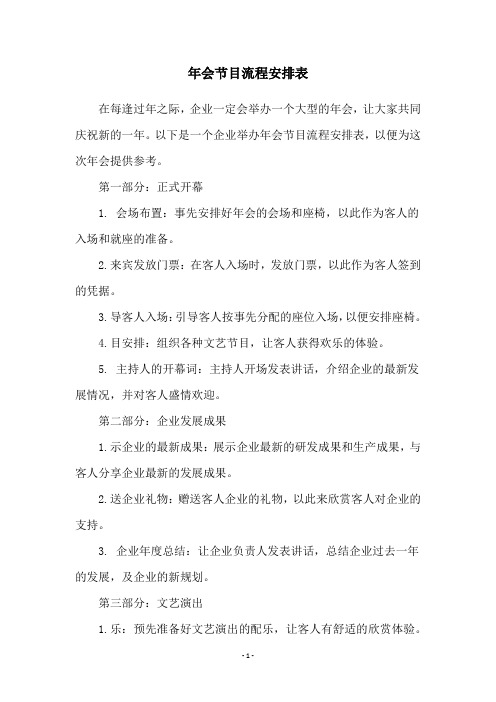 年会节目流程安排表

在每逢过年之际，企业一定会举办一个大型的年会，让大家共同庆祝新的一年。以下是一个企业举办年会节目流程安排表，以便为这次年会提供参考。

第一部分：正式开幕

1. 会场布置：事先安排好年会的会场和座椅，以此作为客人的入场和就座的准备。

2.来宾发放门票：在客人入场时，发放门票，以此作为客人签到的凭据。

3.导客人入场：引导客人按事先分配的座位入场，以便安排座椅。

4.目安排：组织各种文艺节目，让客人获得欢乐的体验。

5. 主持人的开幕词：主持人开场发表讲话，介绍企业的最新发展情况，并对客人盛情欢迎。

第二部分：企业发展成果

1.示企业的最新成果：展示企业最新的研发成果和生产成果，与客人分享企业最新的发展成果。

2.送企业礼物：赠送客人企业的礼物，以此来欣赏客人对企业的支持。

3. 企业年度总结：让企业负责人发表讲话，总结企业过去一年的发展，及企业的新规划。

第三部分：文艺演出

1.乐：预先准备好文艺演出的配乐，让客人有舒适的欣赏体验。

- 1 -